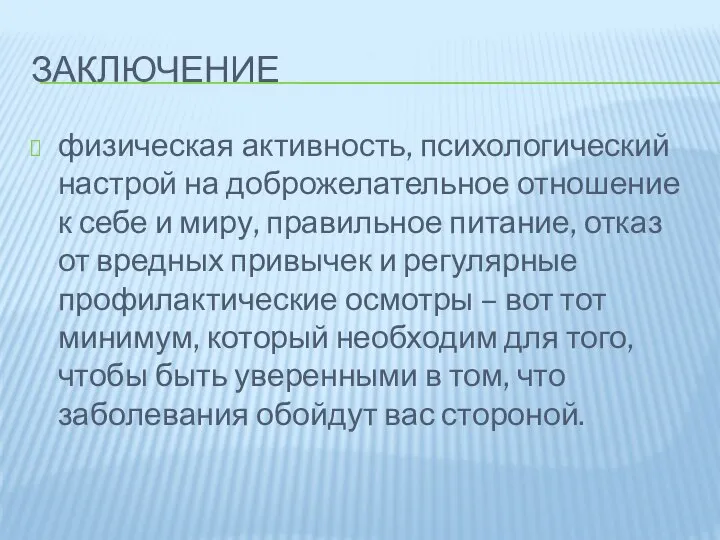 ЗАКЛЮЧЕНИЕ

физическая активность, психологический настрой на доброжелательное отношение к себе и миру, правильное питание, отказ от вредных привычек и регулярные профилактические осмотры – вот тот минимум, который необходим для того, чтобы быть уверенными в том, что заболевания обойдут вас стороной.